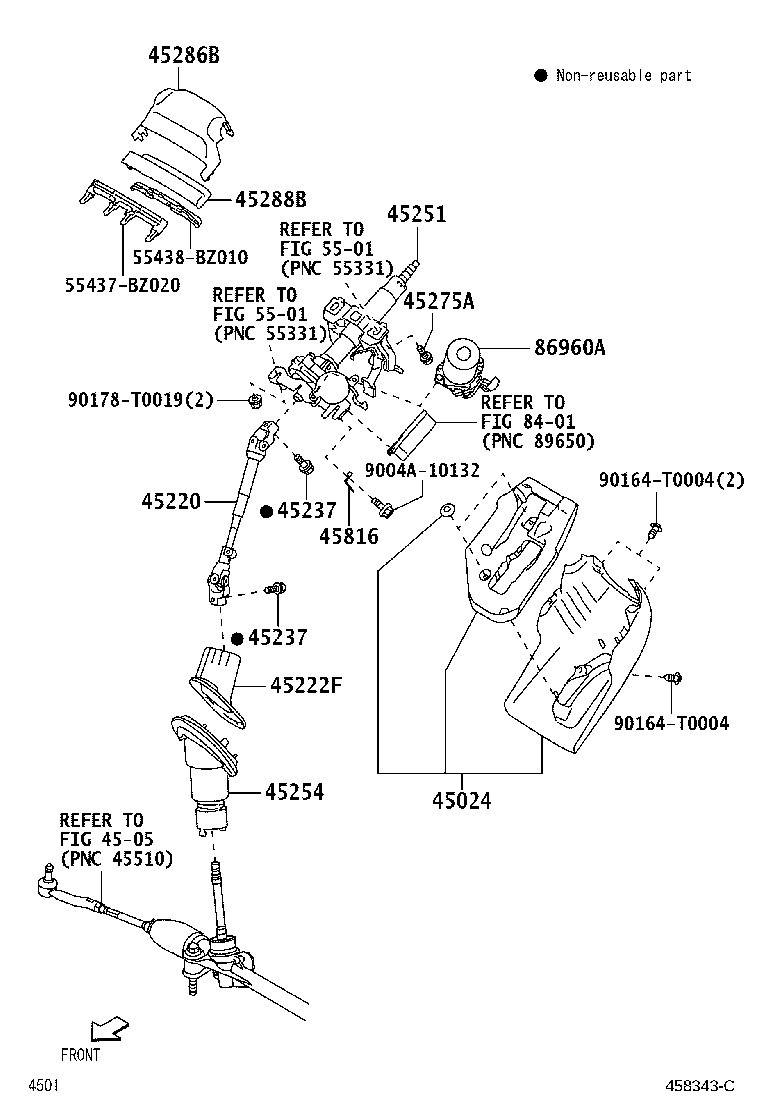 45286B

● Non-reusable part

45288B

55438-BZ010

55437-BZ020

REFER TO
FIG 55-01
(PNC 55331)

45251

REFER TO
FIG 55-01
(PNC 55331)

45275A

86960A

90178-T0019(2)

REFER TO
FIG 84-01
(PNC 89650)

9004A-10132

90164-T0004(2)

45220

● 45237

45816

● 45237

45222F

90164-T0004

45254

45024

REFER TO
FIG 45-05
(PNC 45510)

FRONT

4501

458343-C